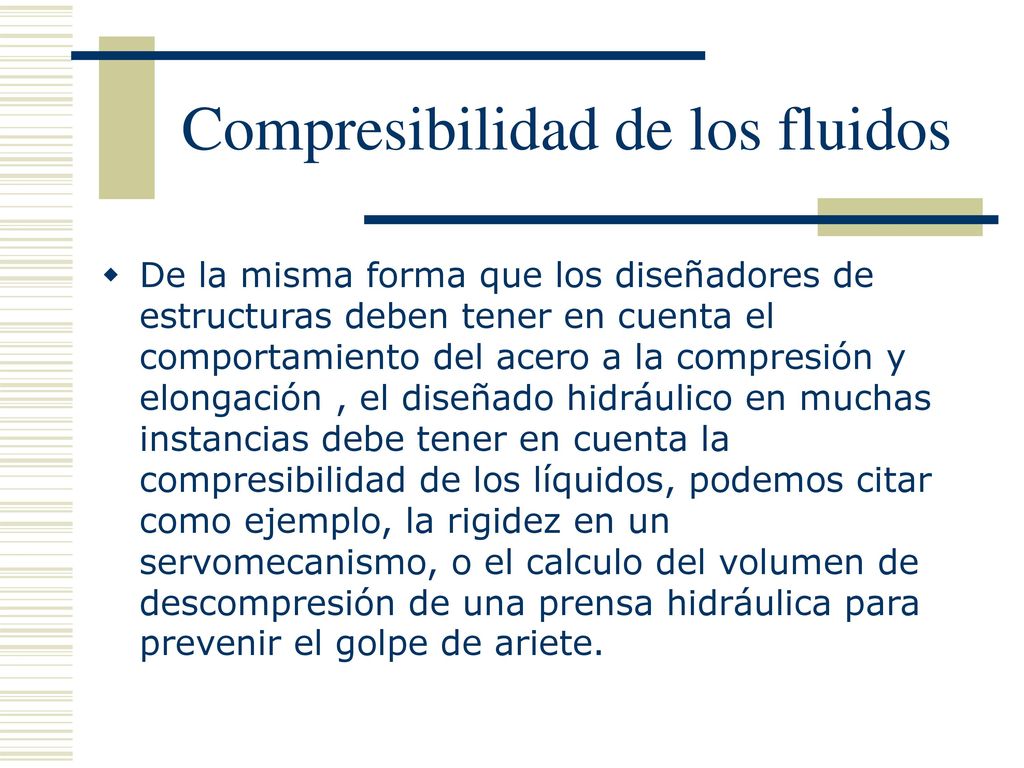 Compresibilidad de los fluidos

De la misma forma que los diseñadores de estructuras deben tener en cuenta el comportamiento del acero a la compresión y elongación , el diseñado hidráulico en muchas instancias debe tener en cuenta la compresibilidad de los líquidos, podemos citar como ejemplo, la rigidez en un servomecanismo, o el calculo del volumen de descompresión de una prensa hidráulica para prevenir el golpe de ariete.